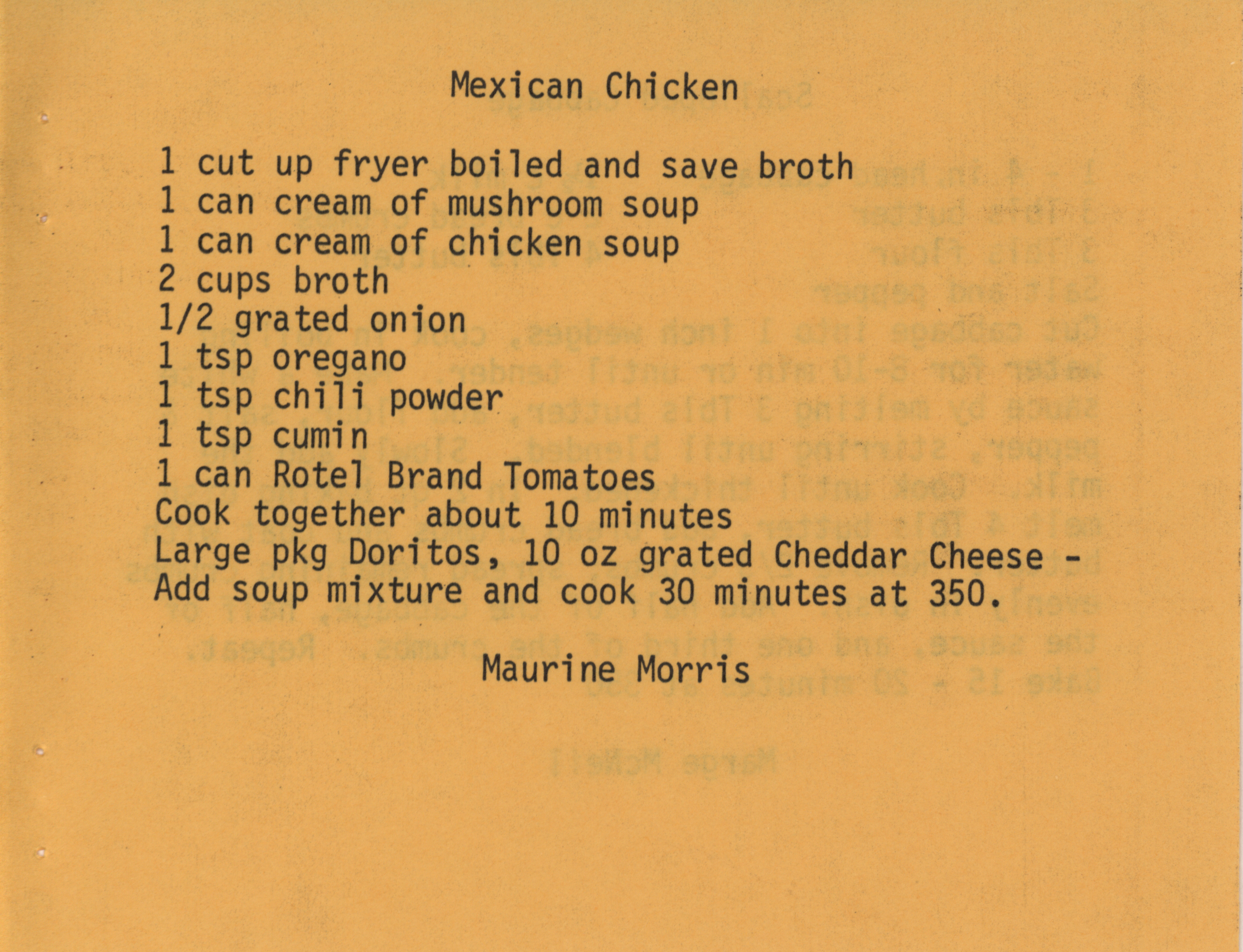 Mexican Chicken

1 cut up fryer boiled and save broth
1 can cream of mushroom soup
1 can cream of chicken soup
2 cups broth
1/2 grated onion
1 tsp oregano
1 tsp chili powder
1 tsp cumin
1 can Rotel Brand Tomatoes
Cook together about 10 minutes
Large pkg Doritos, 10 oz grated Cheddar Cheese - Add soup mixture and cook 30 minutes at 350.

Maurine Morris